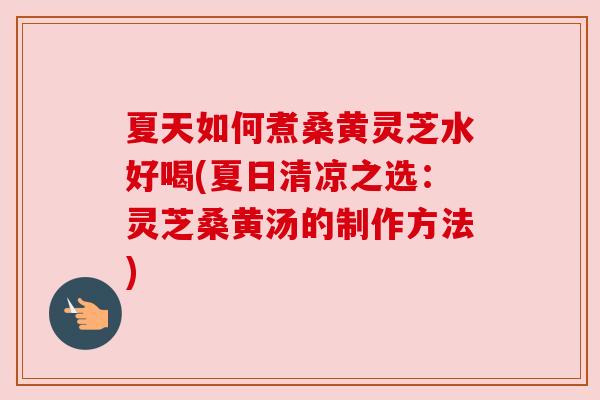 夏天如何煮桑黄灵芝水好喝(夏日清凉之选：灵芝桑黄汤的制作方法)